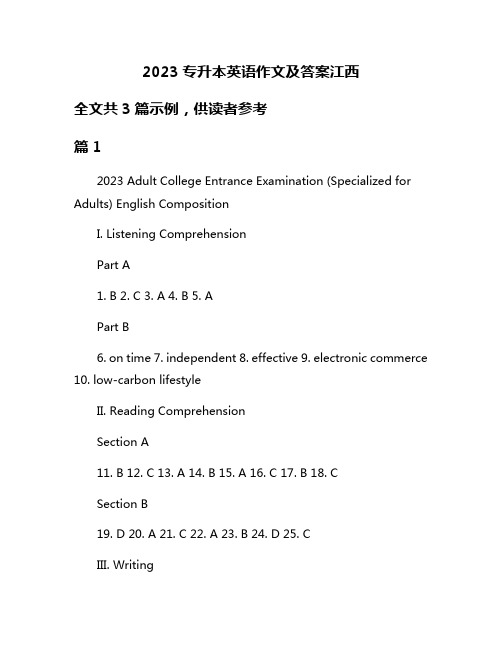 2023 专升本英语作文及答案江西

全文共 3 篇示例，供读者参考

篇 1

2023 Adult College Entrance Examination (Specialized for Adults) English Composition

I. Listening Comprehension

Part A

1. B 2. C 3. A 4. B 5. A

Part B

6. on time 7. independent 8. effective 9. electronic commerce 10. low-carbon lifestyle

II. Reading Comprehension

Section A

11. B 12. C 13. A 14. B 15. A 16. C 17. B 18. C

Section B

19. D 20. A 21. C 22. A 23. B 24. D 25. C

III. Writing